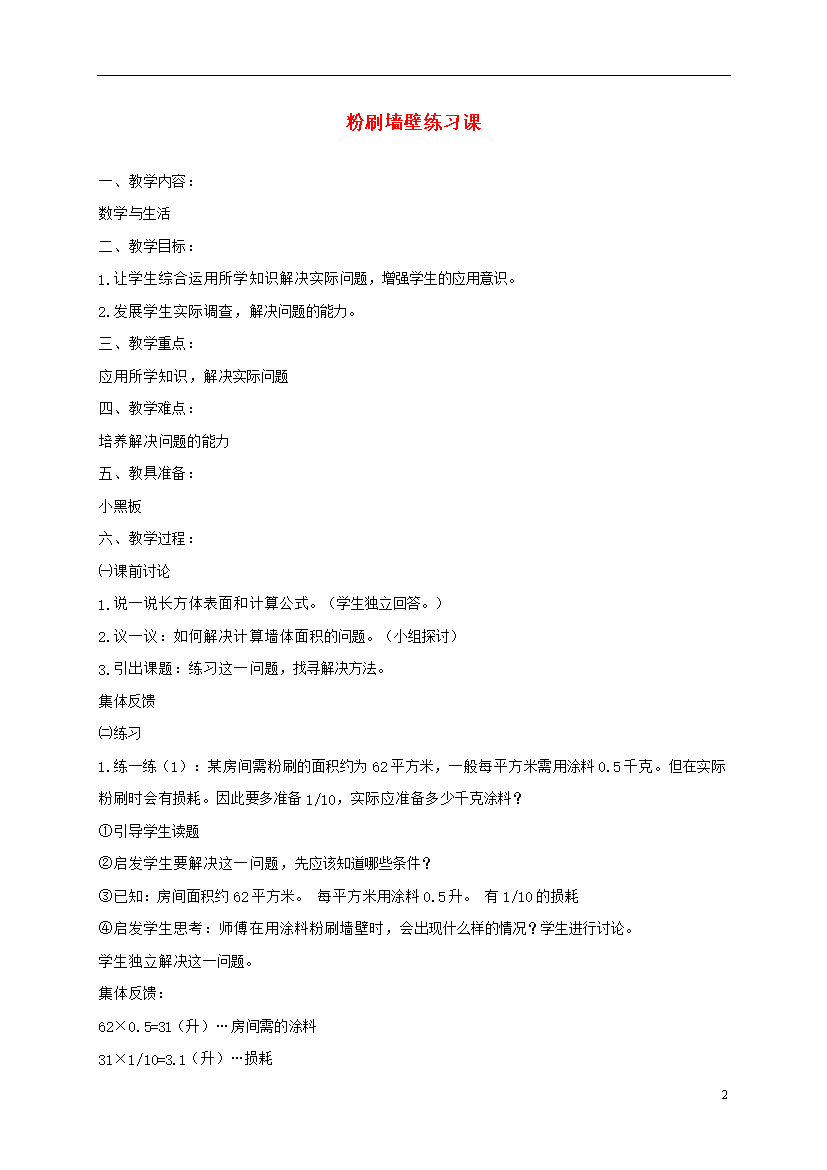 粉刷墙壁练习课

一、教学内容：

数学与生活

二、教学目标：

1.让学生综合运用所学知识解决实际问题，增强学生的应用意识。

2.发展学生实际调查，解决问题的能力。

三、教学重点：

应用所学知识，解决实际问题

四、教学难点：

培养解决问题的能力

五、教具准备：

小黑板

六、教学过程：

㈠课前讨论

1.说一说长方体表面和计算公式。（学生独立回答。）

2.议一议：如何解决计算墙体面积的问题。（小组探讨）

3.引出课题：练习这一问题，找寻解决方法。

集体反馈

㈡练习

1.练一练（1）：某房间需粉刷的面积约为62平方米，一般每平方米需用涂料0.5千克。但在实际粉刷时会有损耗。因此要多准备1/10，实际应准备多少千克涂料？

①引导学生读题

②启发学生要解决这一问题，先应该知道哪些条件？

③已知：房间面积约62平方米。 每平方米用涂料0.5升。 有1/10的损耗

④启发学生思考：师傅在用涂料粉刷墙壁时，会出现什么样的情况？学生进行讨论。

学生独立解决这一问题。

集体反馈：

62×0.5=31（升）…房间需的涂料

31×1/10=3.1（升）…损耗

2